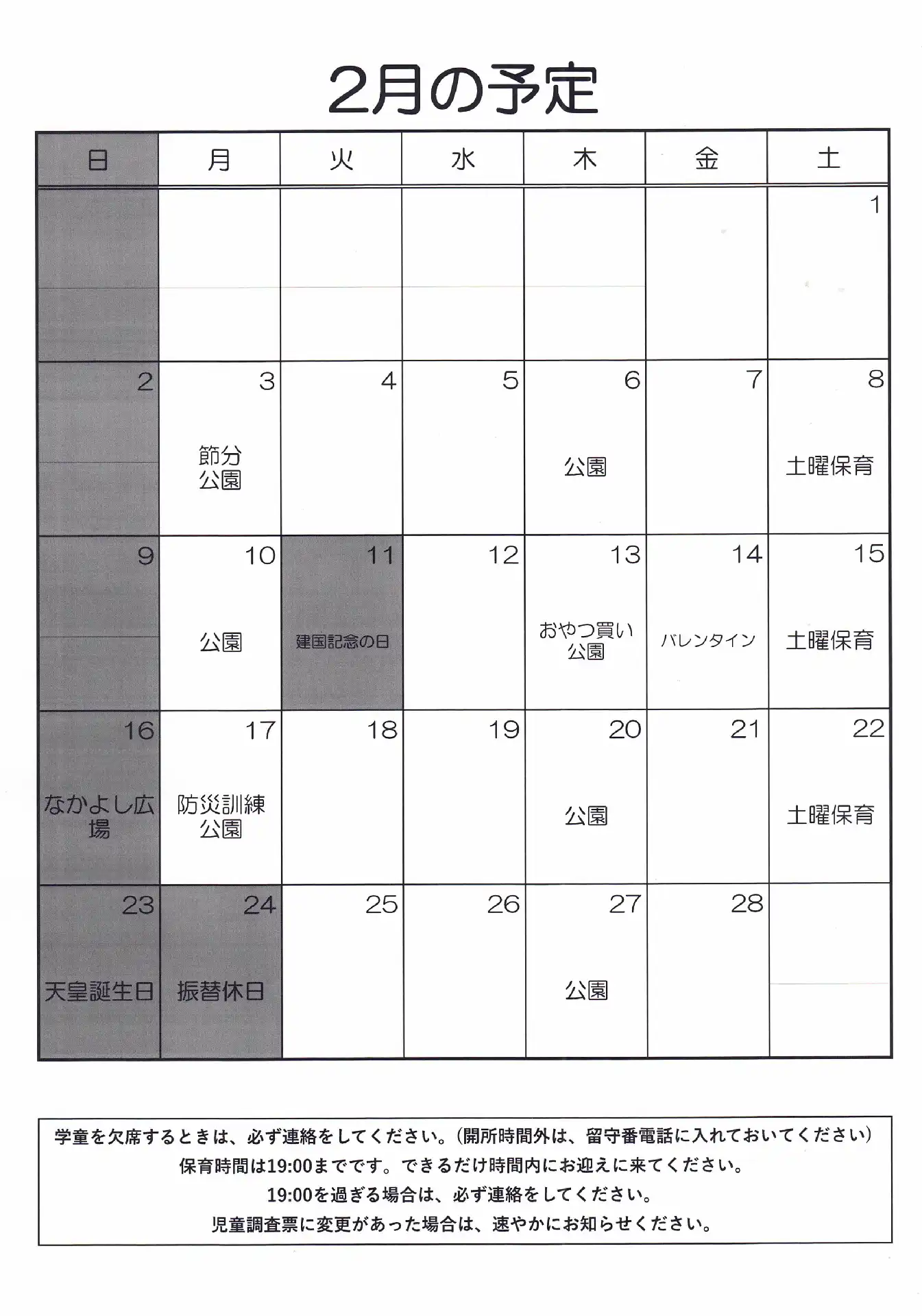 2月の予定

| 日 | 月 | 火 | 水 | 木 | 金 | 土 |
|---|---|---|---|---|---|---|
| | | | | | | 1 |
| 2 | 3 節分 公園 | 4 | 5 | 6 公園 | 7 | 8 土曜保育 |
| 9 | 10 公園 | 11 建国記念の日 | 12 | 13 おやつ買い 公園 | 14 バレンタイン | 15 土曜保育 |
| 16 なかよし広場 | 17 防災訓練 公園 | 18 | 19 | 20 公園 | 21 | 22 土曜保育 |
| 23 天皇誕生日 | 24 振替休日 | 25 | 26 | 27 公園 | 28 | |

学童を欠席するときは、必ず連絡をしてください。(開所時間外は、留守番電話に入れておいてください)
保育時間は19:00までです。できるだけ時間内にお迎えに来てください。
19:00を過ぎる場合は、必ず連絡をしてください。
児童調査票に変更があった場合は、速やかにお知らせください。